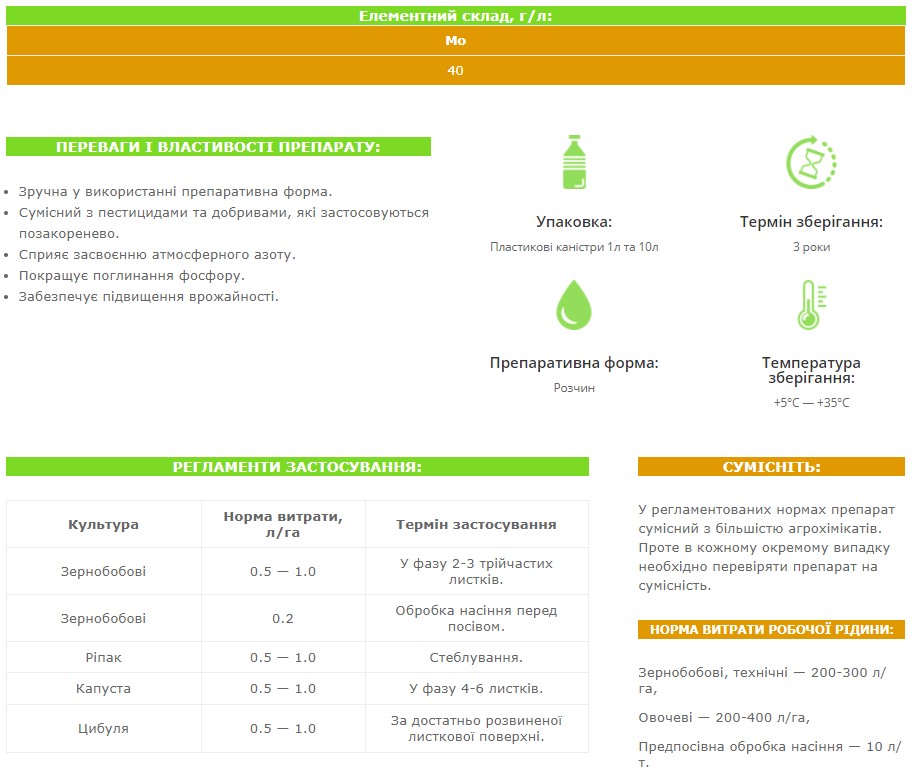 Елементний склад, г/л:

| Mo |
|---|
| 40 |

ПЕРЕВАГИ І ВЛАСТИВОСТІ ПРЕПАРАТУ:

- Зручна у використанні препаративна форма.
- Сумісний з пестицидами та добривами, які застосовуються позакоренево.
- Сприяє засвоєнню атмосферного азоту.
- Покращує поглинання фосфору.
- Забезпечує підвищення врожайності.

Упаковка:
Пластикові каністри 1л та 10л

Термін зберігання:
3 роки

Препаративна форма:
Розчин

Температура зберігання:
+5°C — +35°C

РЕГЛАМЕНТИ ЗАСТОСУВАННЯ:

| Культура | Норма витрати, л/га | Термін застосування |
|---|---|---|
| Зернобобові | 0.5 — 1.0 | У фазу 2-3 трійчастих листків. |
| Зернобобові | 0.2 | Обробка насіння перед посівом. |
| Ріпак | 0.5 — 1.0 | Стеблування. |
| Капуста | 0.5 — 1.0 | У фазу 4-6 листків. |
| Цибуля | 0.5 — 1.0 | За достатньо розвиненої листкової поверхні. |

СУМІСНІТЬ:

У регламентованих нормах препарат сумісний з більшістю агрохімікатів. Проте в кожному окремому випадку необхідно перевіряти препарат на сумісність.

НОРМА ВИТРАТИ РОБОЧОЇ РІДИНИ:

Зернобобові, технічні — 200-300 л/га,

Овочеві — 200-400 л/га,

Предпосівна обробка насіння — 10 л/т.